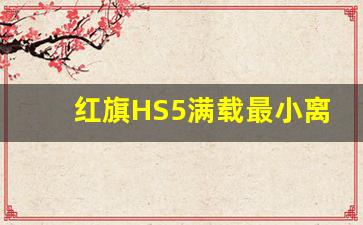 红旗HS5满载最小离